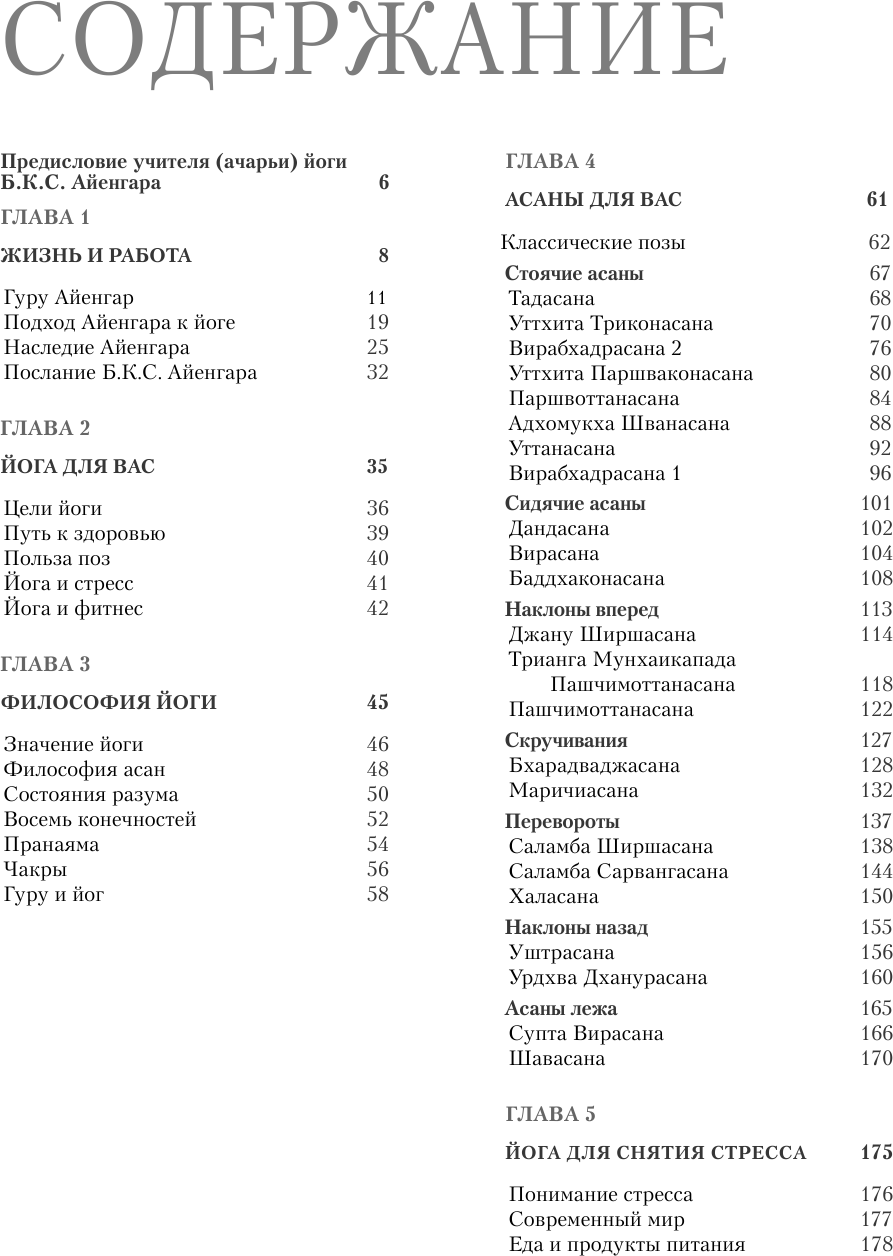 СОДЕРЖАНИЕ

Предисловие учителя (ачарьи) йоги Б.К.С. Айенгара 6

ГЛАВА 1

ЖИЗНЬ И РАБОТА 8

Гуру Айенгар 11
Подход Айенгара к йоге 19
Наследие Айенгара 25
Послание Б.К.С. Айенгара 32

ГЛАВА 2

ЙОГА ДЛЯ ВАС 35

Цели йоги 36
Путь к здоровью 39
Польза поз 40
Йога и стресс 41
Йога и фитнес 42

ГЛАВА 3

ФИЛОСОФИЯ ЙОГИ 45

Значение йоги 46
Философия асан 48
Состояния разума 50
Восемь конечностей 52
Пранаяма 54
Чакры 56
Гуру и йог 58

ГЛАВА 4

АСАНЫ ДЛЯ ВАС 61

Классические позы 62
Стоячие асаны 67
Тадасана 68
Уттхита Триконасана 70
Вирабхадрасана 2 76
Уттхита Паршваконасана 80
Паршвоттанасана 84
Адхомукха Шванасана 88
Уттанасана 92
Вирабхадрасана 1 96
Сидячие асаны 101
Дандасана 102
Вирасана 104
Баддхаконасана 108
Наклоны вперед 113
Джану Ширшасана 114
Трианга Мунхаикапада Пашчимоттанасана 118
Пашчимоттанасана 122
Скручивания 127
Бхарадваджасана 128
Маричиасана 132
Перевороты 137
Саламба Ширшасана 138
Саламба Сарвангасана 144
Халасана 150
Наклоны назад 155
Уштрасана 156
Урдхва Дханурасана 160
Асаны лежа 165
Супта Вирасана 166
Шавасана 170

ГЛАВА 5

ЙОГА ДЛЯ СНЯТИЯ СТРЕССА 175

Понимание стресса 176
Современный мир 177
Еда и продукты питания 178